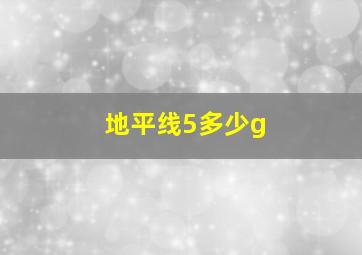 地平线5多少g